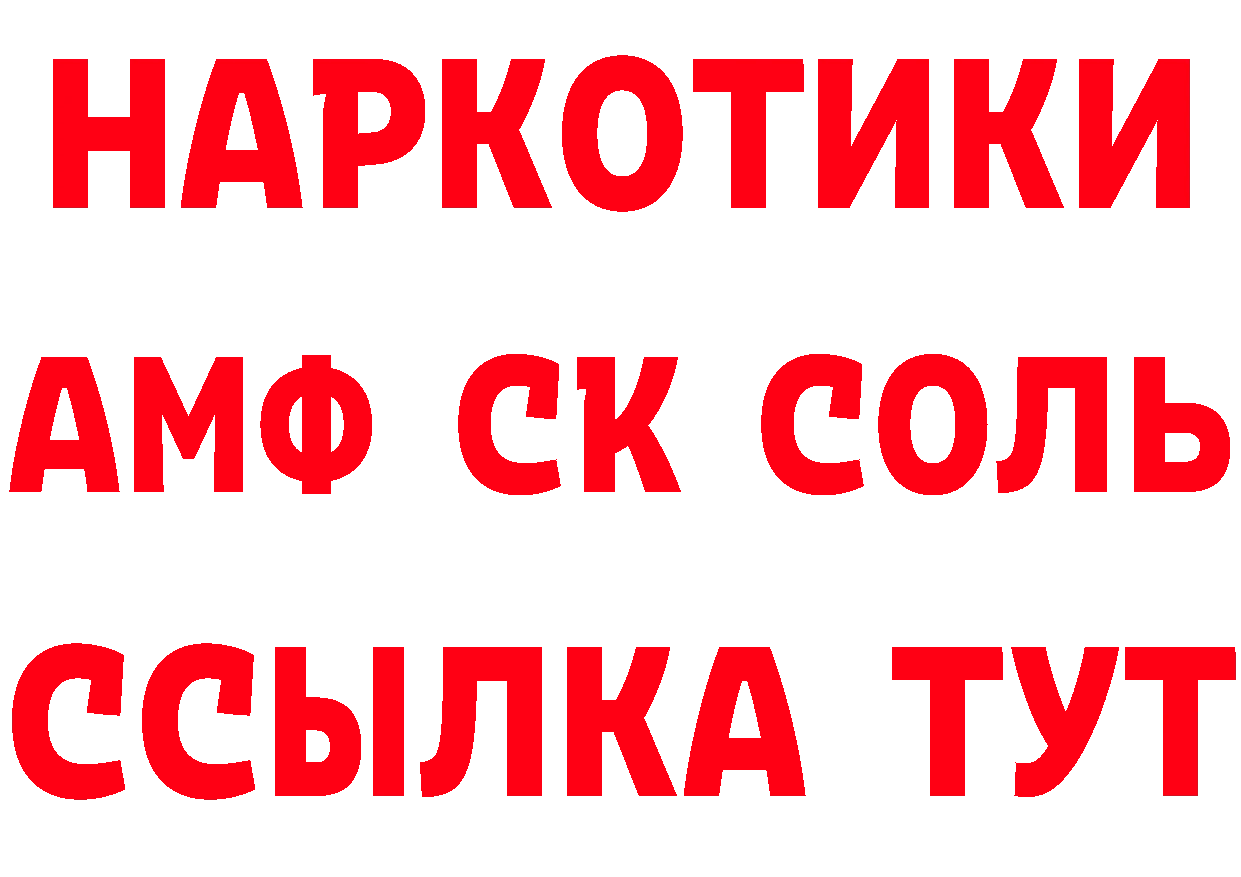 НАРКОТИКИ

АМФ СК СОЛЬ

ССЫЛКА ТУТ